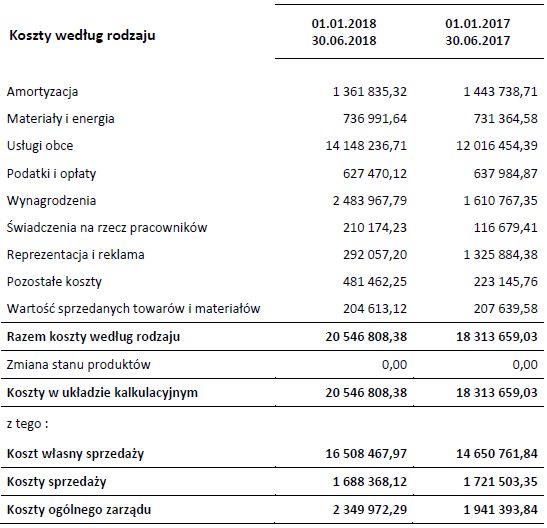 | Koszty według rodzaju | 01.01.2018 30.06.2018 | 01.01.2017 30.06.2017 |
|---|---|---|
| Amortyzacja | 1 361 835,32 | 1 443 738,71 |
| Materiały i energia | 736 991,64 | 731 364,58 |
| Usługi obce | 14 148 236,71 | 12 016 454,39 |
| Podatki i opłaty | 627 470,12 | 637 984,87 |
| Wynagrodzenia | 2 483 967,79 | 1 610 767,35 |
| Świadczenia na rzecz pracowników | 210 174,23 | 116 679,41 |
| Reprezentacja i reklama | 292 057,20 | 1 325 884,38 |
| Pozostałe koszty | 481 462,25 | 223 145,76 |
| Wartość sprzedanych towarów i materiałów | 204 613,12 | 207 639,58 |
| Razem koszty według rodzaju | 20 546 808,38 | 18 313 659,03 |
| Zmiana stanu produktów | 0,00 | 0,00 |
| Koszty w układzie kalkulacyjnym | 20 546 808,38 | 18 313 659,03 |
| z tego : | | |
| Koszt własny sprzedaży | 16 508 467,97 | 14 650 761,84 |
| Koszty sprzedaży | 1 688 368,12 | 1 721 503,35 |
| Koszty ogólnego zarządu | 2 349 972,29 | 1 941 393,84 |